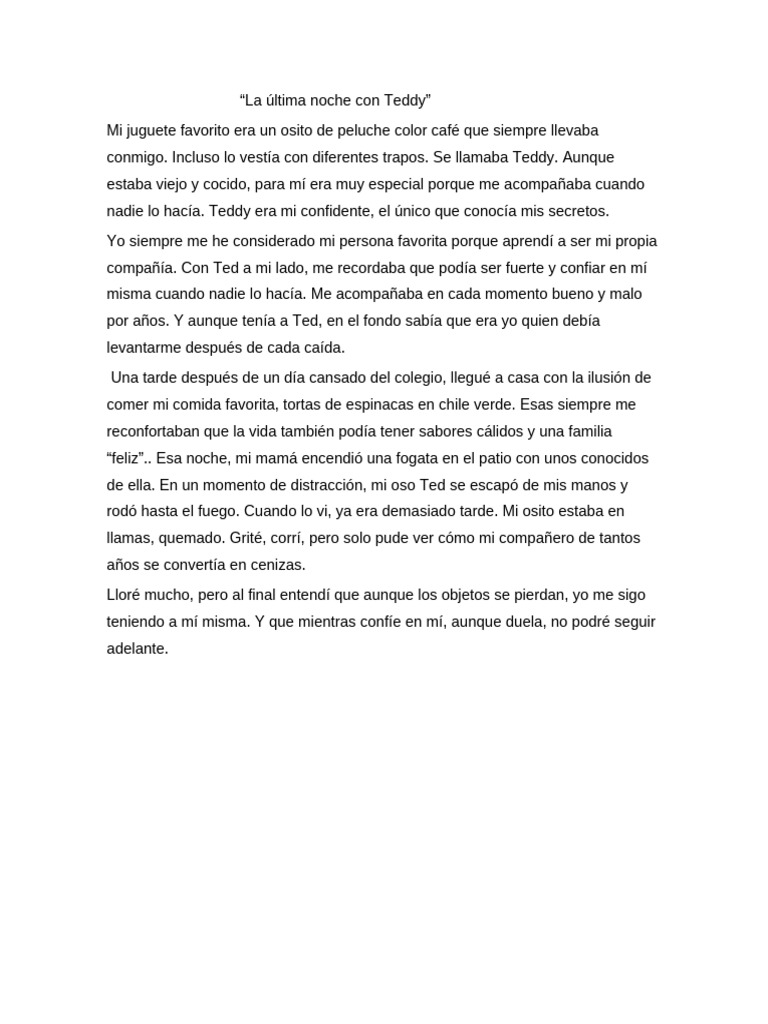 “La última noche con Teddy”

Mi juguete favorito era un osito de peluche color café que siempre llevaba conmigo. Incluso lo vestía con diferentes trapos. Se llamaba Teddy. Aunque estaba viejo y cocido, para mí era muy especial porque me acompañaba cuando nadie lo hacía. Teddy era mi confidente, el único que conocía mis secretos.

Yo siempre me he considerado mi persona favorita porque aprendí a ser mi propia compañía. Con Ted a mi lado, me recordaba que podía ser fuerte y confiar en mí misma cuando nadie lo hacía. Me acompañaba en cada momento bueno y malo por años. Y aunque tenía a Ted, en el fondo sabía que era yo quien debía levantarme después de cada caída.

Una tarde después de un día cansado del colegio, llegué a casa con la ilusión de comer mi comida favorita, tortas de espinacas en chile verde. Esas siempre me reconfortaban que la vida también podía tener sabores cálidos y una familia “feliz”.. Esa noche, mi mamá encendió una fogata en el patio con unos conocidos de ella. En un momento de distracción, mi oso Ted se escapó de mis manos y rodó hasta el fuego. Cuando lo vi, ya era demasiado tarde. Mi osito estaba en llamas, quemado. Grité, corrí, pero solo pude ver cómo mi compañero de tantos años se convertía en cenizas.

Lloré mucho, pero al final entendí que aunque los objetos se pierdan, yo me sigo teniendo a mí misma. Y que mientras confíe en mí, aunque duela, no podré seguir adelante.